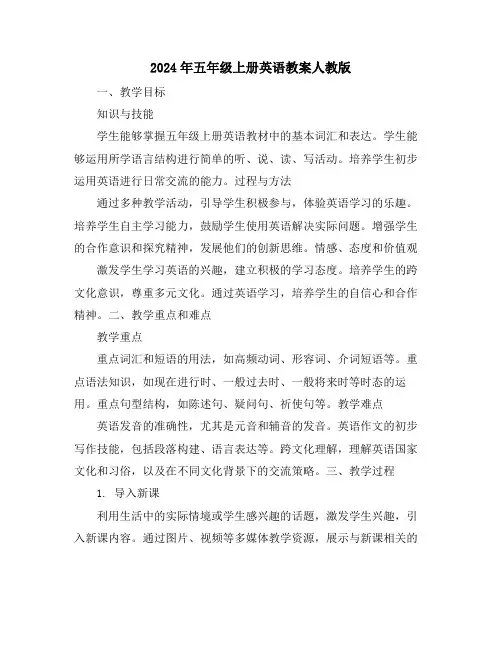 2024年五年级上册英语教案人教版

一、教学目标

知识与技能

学生能够掌握五年级上册英语教材中的基本词汇和表达。学生能够运用所学语言结构进行简单的听、说、读、写活动。培养学生初步运用英语进行日常交流的能力。过程与方法

通过多种教学活动，引导学生积极参与，体验英语学习的乐趣。培养学生自主学习能力，鼓励学生使用英语解决实际问题。增强学生的合作意识和探究精神，发展他们的创新思维。情感、态度和价值观

激发学生学习英语的兴趣，建立积极的学习态度。培养学生的跨文化意识，尊重多元文化。通过英语学习，培养学生的自信心和合作精神。二、教学重点和难点

教学重点

重点词汇和短语的用法，如高频动词、形容词、介词短语等。重点语法知识，如现在进行时、一般过去时、一般将来时等时态的运用。重点句型结构，如陈述句、疑问句、祈使句等。教学难点

英语发音的准确性，尤其是元音和辅音的发音。英语作文的初步写作技能，包括段落构建、语言表达等。跨文化理解，理解英语国家文化和习俗，以及在不同文化背景下的交流策略。三、教学过程

1. 导入新课

利用生活中的实际情境或学生感兴趣的话题，激发学生兴趣，引入新课内容。通过图片、视频等多媒体教学资源，展示与新课相关的